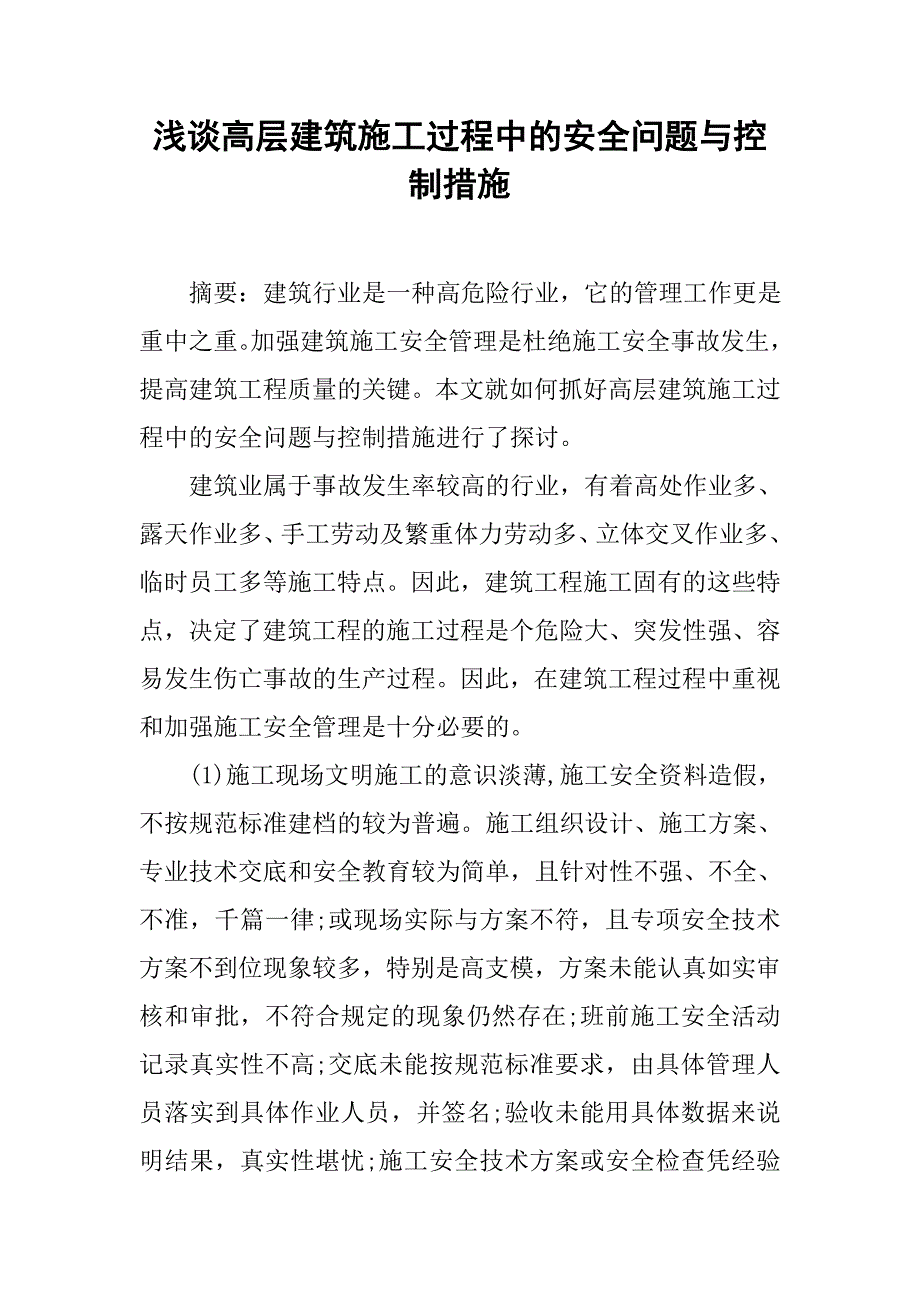 浅谈高层建筑施工过程中的安全问题与控制措施

摘要：建筑行业是一种高危险行业，它的管理工作更是重中之重。加强建筑施工安全管理是杜绝施工安全事故发生，提高建筑工程质量的关键。本文就如何抓好高层建筑施工过程中的安全问题与控制措施进行了探讨。

建筑业属于事故发生率较高的行业，有着高处作业多、露天作业多、手工劳动及繁重体力劳动多、立体交叉作业多、临时员工多等施工特点。因此，建筑工程施工固有的这些特点，决定了建筑工程的施工过程是个危险大、突发性强、容易发生伤亡事故的生产过程。因此，在建筑工程过程中重视和加强施工安全管理是十分必要的。

(1)施工现场文明施工的意识淡薄,施工安全资料造假，不按规范标准建档的较为普遍。施工组织设计、施工方案、专业技术交底和安全教育较为简单，且针对性不强、不全、不准，千篇一律;或现场实际与方案不符，且专项安全技术方案不到位现象较多，特别是高支模，方案未能认真如实审核和审批，不符合规定的现象仍然存在;班前施工安全活动记录真实性不高;交底未能按规范标准要求，由具体管理人员落实到具体作业人员，并签名;验收未能用具体数据来说明结果，真实性堪忧;施工安全技术方案或安全检查凭经验